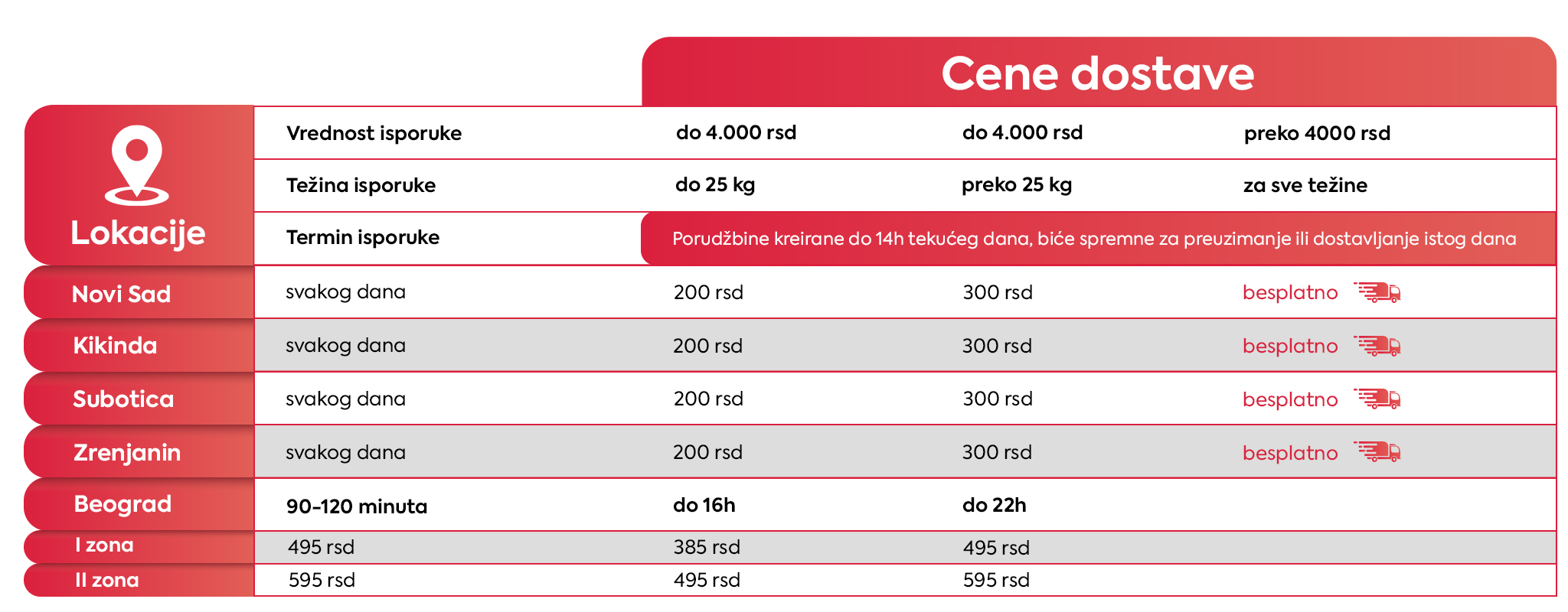 Cene dostave

| Lokacije | Vrednost isporuke | do 4.000 rsd | do 4.000 rsd | preko 4000 rsd |
|---|---|---|---|---|
| | Težina isporuke | do 25 kg | preko 25 kg | za sve težine |
| | Termin isporuke | Porudžbine kreirane do 14h tekućeg dana, biće spremne za preuzimanje ili dostavljanje istog dana | | |
| Novi Sad | svakog dana | 200 rsd | 300 rsd | besplatno |
| Kikinda | svakog dana | 200 rsd | 300 rsd | besplatno |
| Subotica | svakog dana | 200 rsd | 300 rsd | besplatno |
| Zrenjanin | svakog dana | 200 rsd | 300 rsd | besplatno |
| Beograd | 90-120 minuta | do 16h | do 22h | |
| I zona | 495 rsd | 385 rsd | 495 rsd | |
| II zona | 595 rsd | 495 rsd | 595 rsd | |